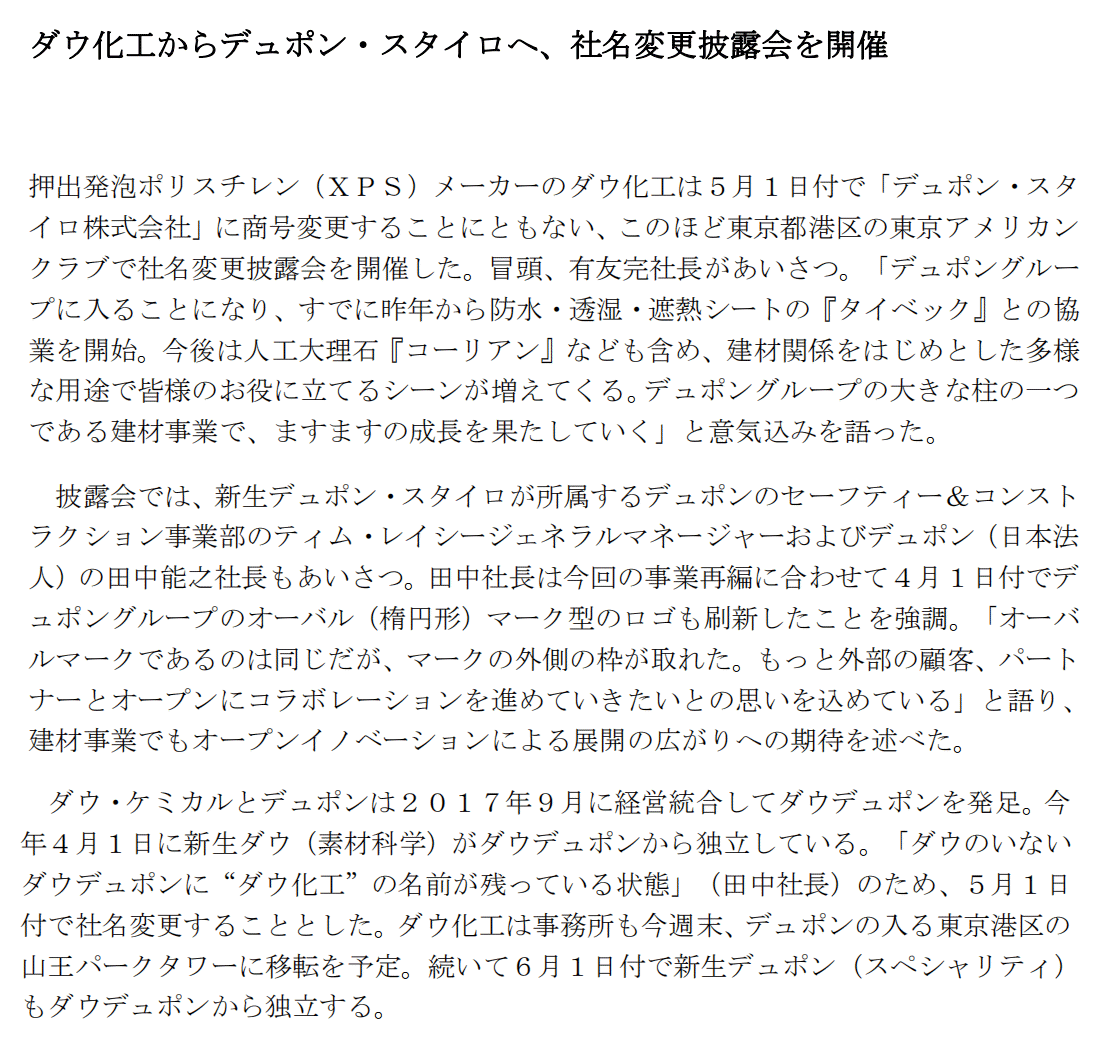 ダウ化工からデュポン・スタイロへ、社名変更披露会を開催

押出発泡ポリスチレン（ＸＰＳ）メーカーのダウ化工は５月１日付で「デュポン・スタイロ株式会社」に商号変更することにともない、このほど東京都港区の東京アメリカンクラブで社名変更披露会を開催した。冒頭、有友完社長があいさつ。「デュポングループに入ることになり、すでに昨年から防水・透湿・遮熱シートの『タイベック』との協業を開始。今後は人工大理石『コーリアン』なども含め、建材関係をはじめとした多様な用途で皆様のお役に立てるシーンが増えてくる。デュポングループの大きな柱の一つである建材事業で、ますますの成長を果たしていく」と意気込みを語った。

披露会では、新生デュポン・スタイロが所属するデュポンのセーフティー＆コンストラクション事業部のティム・レイシージェネラルマネージャーおよびデュポン（日本法人）の田中能之社長もあいさつ。田中社長は今回の事業再編に合わせて４月１日付でデュポングループのオーバル（楕円形）マーク型のロゴも刷新したことを強調。「オーバルマークであるのは同じだが、マークの外側の枠が取れた。もっと外部の顧客、パートナーとオープンにコラボレーションを進めていきたいとの思いを込めている」と語り、建材事業でもオープンイノベーションによる展開の広がりへの期待を述べた。

ダウ・ケミカルとデュポンは２０１７年９月に経営統合してダウデュポンを発足。今年４月１日に新生ダウ（素材科学）がダウデュポンから独立している。「ダウのいないダウデュポンに“ダウ化工”の名前が残っている状態」（田中社長）のため、５月１日付で社名変更することとした。ダウ化工は事務所も今週末、デュポンの入る東京港区の山王パークタワーに移転を予定。続いて６月１日付で新生デュポン（スペシャリティ）もダウデュポンから独立する。